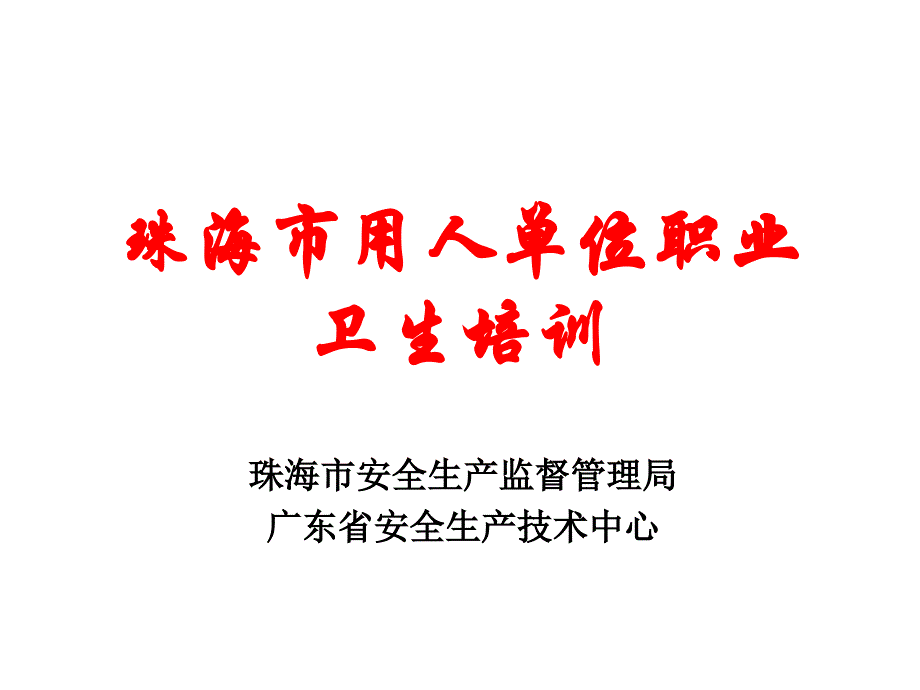 珠海市用人单位职业卫生培训

珠海市安全生产监督管理局
广东省安全生产技术中心